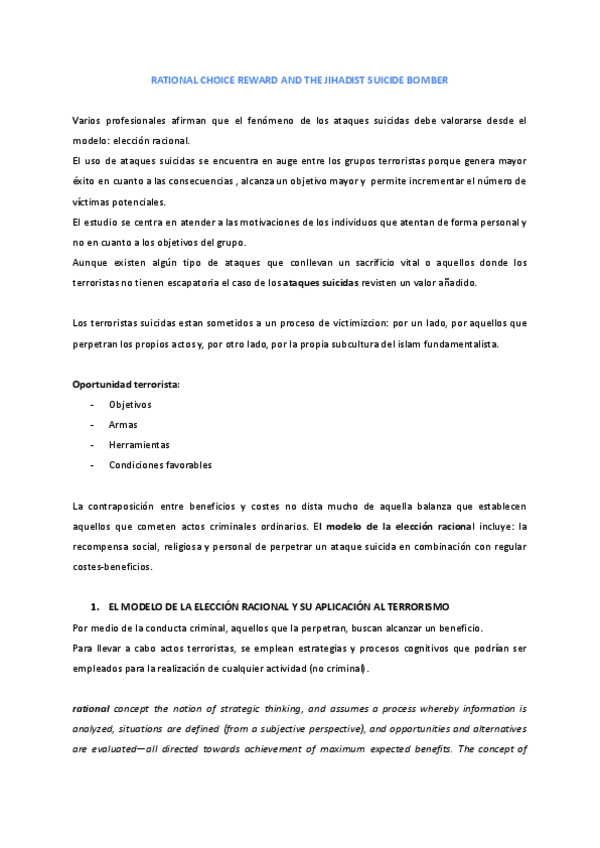 RATIONAL CHOICE REWARD AND THE JIHADIST SUICIDE BOMBER

Varios profesionales afirman que el fenómeno de los ataques suicidas debe valorarse desde el modelo: elección racional.
El uso de ataques suicidas se encuentra en auge entre los grupos terroristas porque genera mayor éxito en cuanto a las consecuencias , alcanza un objetivo mayor y permite incrementar el número de víctimas potenciales.
El estudio se centra en atender a las motivaciones de los individuos que atentan de forma personal y no en cuanto a los objetivos del grupo.
Aunque existen algún tipo de ataques que conllevan un sacrificio vital o aquellos donde los terroristas no tienen escapatoria el caso de los ataques suicidas revisten un valor añadido.

Los terroristas suicidas estan sometidos a un proceso de victimizcion: por un lado, por aquellos que perpetran los propios actos y, por otro lado, por la propia subcultura del islam fundamentalista.

Oportunidad terrorista:
- Objetivos
- Armas
- Herramientas
- Condiciones favorables

La contraposición entre beneficios y costes no dista mucho de aquella balanza que establecen aquellos que cometen actos criminales ordinarios. El modelo de la elección racional incluye: la recompensa social, religiosa y personal de perpetrar un ataque suicida en combinación con regular costes-beneficios.

1. EL MODELO DE LA ELECCIÓN RACIONAL Y SU APLICACIÓN AL TERRORISMO
Por medio de la conducta criminal, aquellos que la perpetran, buscan alcanzar un beneficio.
Para llevar a cabo actos terroristas, se emplean estrategias y procesos cognitivos que podrían ser empleados para la realización de cualquier actividad (no criminal).

rational concept the notion of strategic thinking, and assumes a process whereby information is analyzed, situations are defined (from a subjective perspective), and opportunities and alternatives are evaluated—all directed towards achievement of maximum expected benefits. The concept of